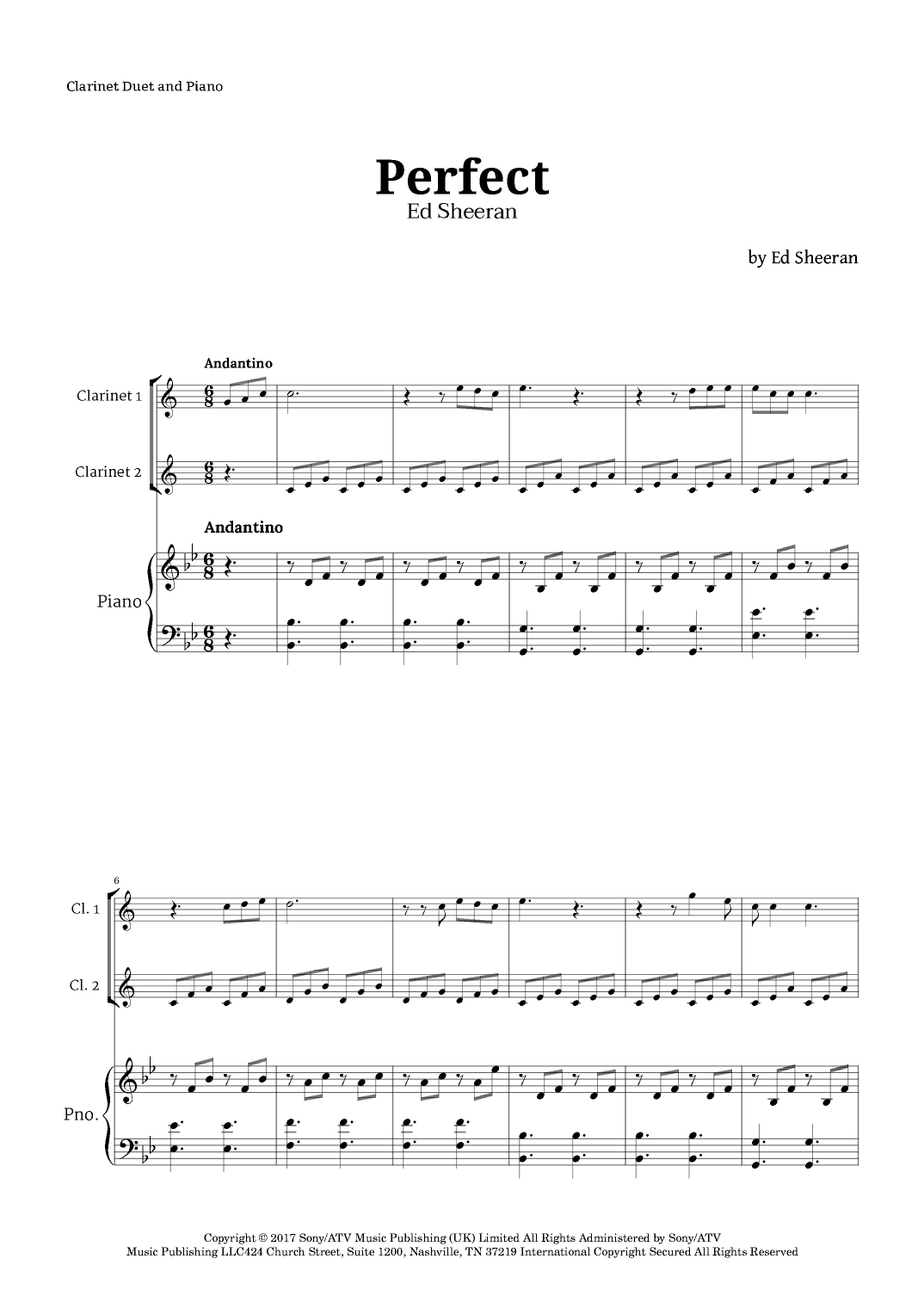 Clarinet Duet and Piano

Perfect
Ed Sheeran

by Ed Sheeran

Andantino

Clarinet 1

Clarinet 2

Andantino

Piano

6

Cl. 1

Cl. 2

Pno.

Copyright © 2017 Sony/ATV Music Publishing (UK) Limited All Rights Administered by Sony/ATV Music Publishing LLC424 Church Street, Suite 1200, Nashville, TN 37219 International Copyright Secured All Rights Reserved